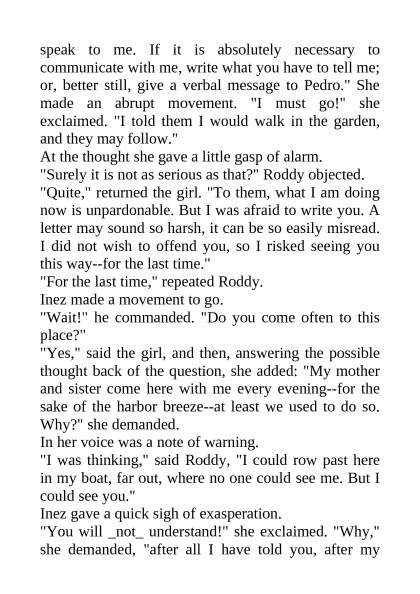 speak to me. If it is absolutely necessary to communicate with me, write what you have to tell me; or, better still, give a verbal message to Pedro." She made an abrupt movement. "I must go!" she exclaimed. "I told them I would walk in the garden, and they may follow."
At the thought she gave a little gasp of alarm.
"Surely it is not as serious as that?" Roddy objected.
"Quite," returned the girl. "To them, what I am doing now is unpardonable. But I was afraid to write you. A letter may sound so harsh, it can be so easily misread. I did not wish to offend you, so I risked seeing you this way--for the last time."
"For the last time," repeated Roddy.
Inez made a movement to go.
"Wait!" he commanded. "Do you come often to this place?"
"Yes," said the girl, and then, answering the possible thought back of the question, she added: "My mother and sister come here with me every evening--for the sake of the harbor breeze--at least we used to do so. Why?" she demanded.
In her voice was a note of warning.
"I was thinking," said Roddy, "I could row past here in my boat, far out, where no one could see me. But I could see you."
Inez gave a quick sigh of exasperation.
"You will _not_ understand!" she exclaimed. "Why," she demanded, "after all I have told you, after my